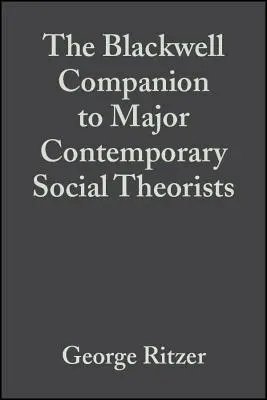 The Blackwell Companion to Major Contemporary Social Theorists

George Ritzer